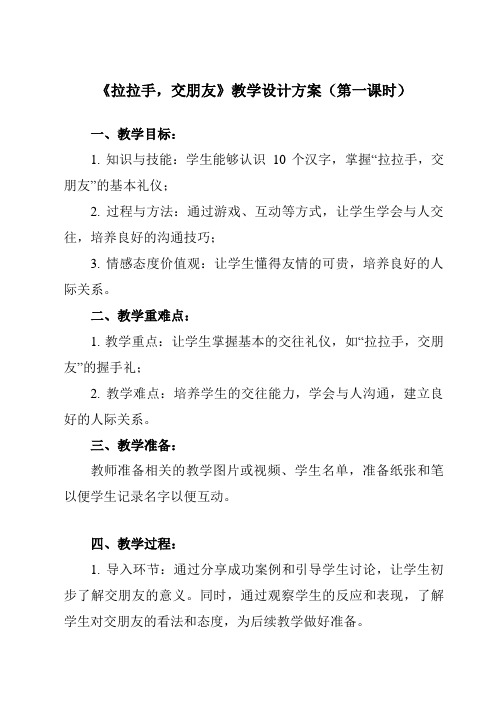 《拉拉手，交朋友》教学设计方案（第一课时）

一、教学目标：

1. 知识与技能：学生能够认识 10 个汉字，掌握“拉拉手，交朋友”的基本礼仪；

2. 过程与方法：通过游戏、互动等方式，让学生学会与人交往，培养良好的沟通技巧；

3. 情感态度价值观：让学生懂得友情的可贵，培养良好的人际关系。

二、教学重难点：

1. 教学重点：让学生掌握基本的交往礼仪，如“拉拉手，交朋友”的握手礼；

2. 教学难点：培养学生的交往能力，学会与人沟通，建立良好的人际关系。

三、教学准备：

教师准备相关的教学图片或视频、学生名单，准备纸张和笔以便学生记录名字以便互动。

四、教学过程：

1. 导入环节：通过分享成功案例和引导学生讨论，让学生初步了解交朋友的意义。同时，通过观察学生的反应和表现，了解学生对交朋友的看法和态度，为后续教学做好准备。